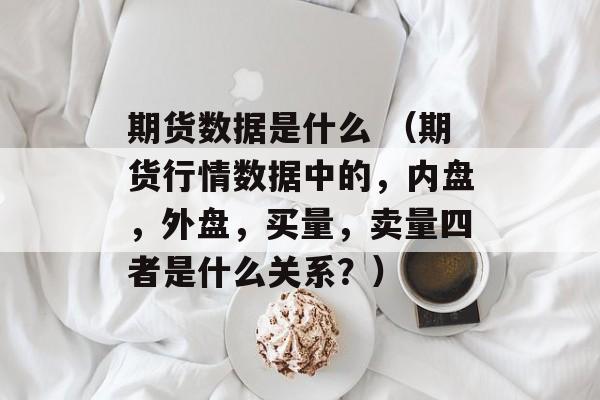 期货数据是什么 （期货行情数据中的，内盘，外盘，买量，卖量四者是什么关系？）